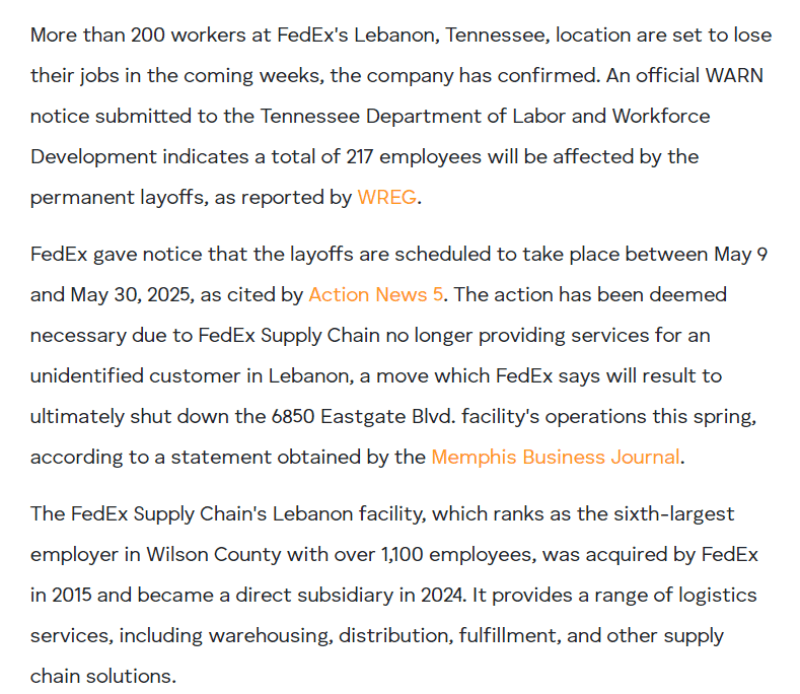 More than 200 workers at FedEx's Lebanon, Tennessee, location are set to lose their jobs in the coming weeks, the company has confirmed. An official WARN notice submitted to the Tennessee Department of Labor and Workforce Development indicates a total of 217 employees will be affected by the permanent layoffs, as reported by WREG.

FedEx gave notice that the layoffs are scheduled to take place between May 9 and May 30, 2025, as cited by Action News 5. The action has been deemed necessary due to FedEx Supply Chain no longer providing services for an unidentified customer in Lebanon, a move which FedEx says will result to ultimately shut down the 6850 Eastgate Blvd. facility's operations this spring, according to a statement obtained by the Memphis Business Journal.

The FedEx Supply Chain's Lebanon facility, which ranks as the sixth-largest employer in Wilson County with over 1,100 employees, was acquired by FedEx in 2015 and became a direct subsidiary in 2024. It provides a range of logistics services, including warehousing, distribution, fulfillment, and other supply chain solutions.